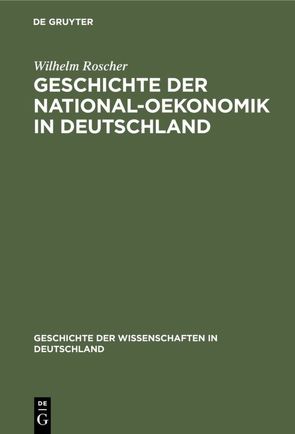 DE GRUYTER

Wilhelm Roscher

GESCHICHTE DER NATIONAL-OEKONOMIK IN DEUTSCHLAND

GESCHICHTE DER WISSENSCHAFTEN IN DEUTSCHLAND

DE G